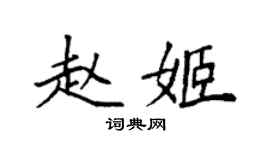 赵姬

词典网